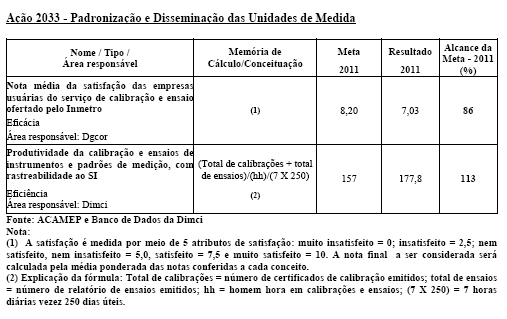 Ação 2033 - Padronização e Disseminação das Unidades de Medida

| Nome / Tipo / Área responsável | Memória de Cálculo/Conceituação | Meta 2011 | Resultado 2011 | Alcance da Meta - 2011 (%) |
|---|---|---|---|---|
| Nota média da satisfação das empresas usuárias do serviço de calibração e ensaio ofertado pelo Inmetro Eficácia Área responsável: Dgcor | (1) | 8,20 | 7,03 | 86 |
| Produtividade da calibração e ensaios de instrumentos e padrões de medição, com rastreabilidade ao SI Eficiência Área responsável: Dimci | (Total de calibrações + total de ensaios)/(hh)/(7 X 250) (2) | 157 | 177,8 | 113 |

Fonte: ACAMEP e Banco de Dados da Dimci
Nota:
(1) A satisfação é medida por meio de 5 atributos de satisfação: muito insatisfeito = 0; insatisfeito = 2,5; nem satisfeito, nem insatisfeito = 5,0, satisfeito = 7,5 e muito satisfeito = 10. A nota final a ser considerada será calculada pela média ponderada das notas conferidas a cada conceito.
(2) Explicação da fórmula: Total de calibrações = número de certificados de calibração emitidos; total de ensaios = número de relatório de ensaios emitidos; hh = homem hora em calibrações e ensaios; (7 X 250) = 7 horas diárias vezez 250 dias úteis.